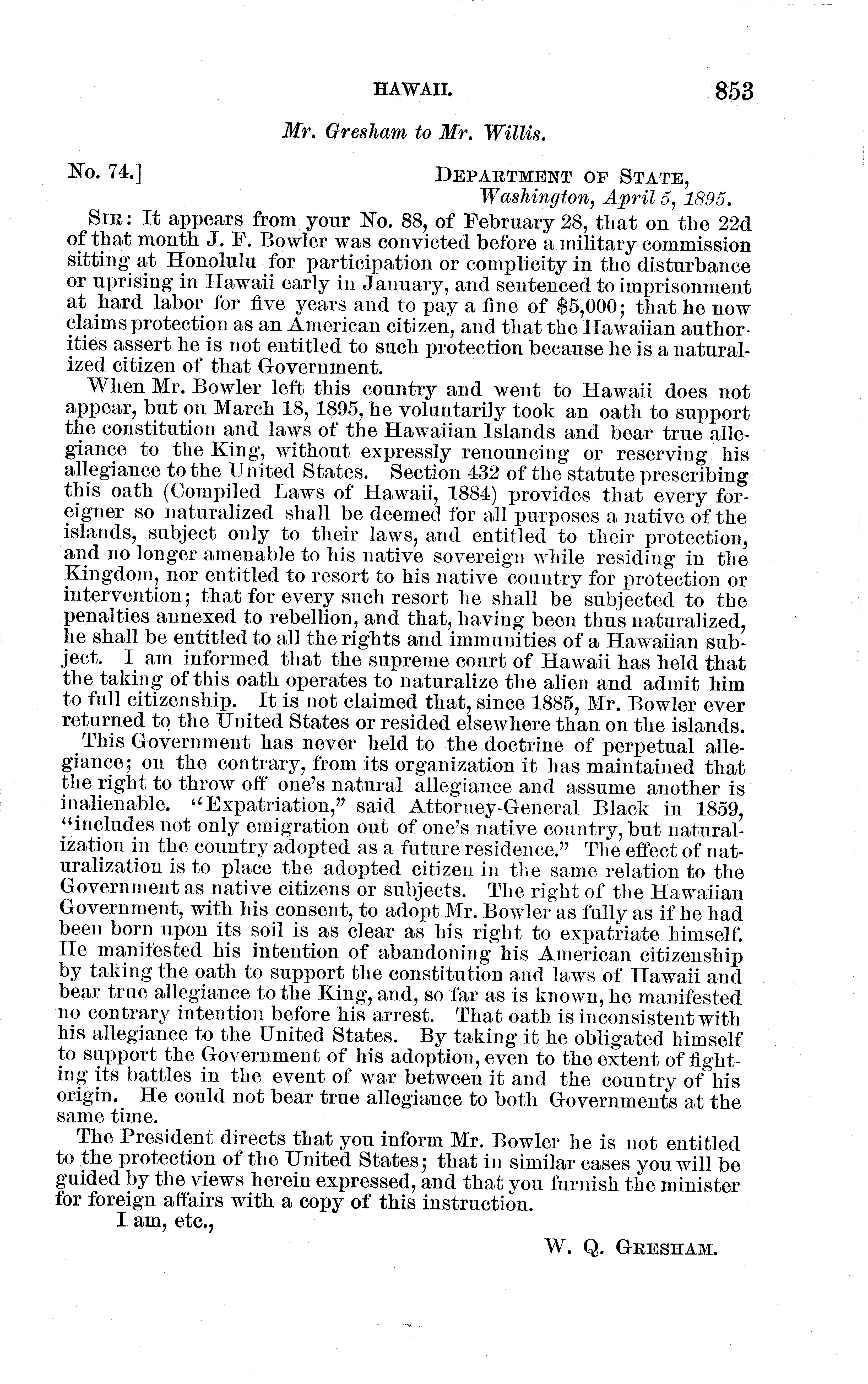 HAWAII. 853

Mr. Gresham to Mr. Willis.

No. 74.]

DEPARTMENT OF STATE,
Washington, April 5, 1895.

SIR: It appears from your No. 88, of February 28, that on the 22d of that month J. F. Bowler was convicted before a military commission sitting at Honolulu for participation or complicity in the disturbance or uprising in Hawaii early in January, and sentenced to imprisonment at hard labor for five years and to pay a fine of $5,000; that he now claims protection as an American citizen, and that the Hawaiian authorities assert he is not entitled to such protection because he is a naturalized citizen of that Government.

When Mr. Bowler left this country and went to Hawaii does not appear, but on March 18, 1895, he voluntarily took an oath to support the constitution and laws of the Hawaiian Islands and bear true allegiance to the King, without expressly renouncing or reserving his allegiance to the United States. Section 432 of the statute prescribing this oath (Compiled Laws of Hawaii, 1884) provides that every foreigner so naturalized shall be deemed for all purposes a native of the islands, subject only to their laws, and entitled to their protection, and no longer amenable to his native sovereign while residing in the Kingdom, nor entitled to resort to his native country for protection or intervention; that for every such resort he shall be subjected to the penalties annexed to rebellion, and that, having been thus naturalized, he shall be entitled to all the rights and immunities of a Hawaiian subject. I am informed that the supreme court of Hawaii has held that the taking of this oath operates to naturalize the alien and admit him to full citizenship. It is not claimed that, since 1885, Mr. Bowler ever returned to the United States or resided elsewhere than on the islands.

This Government has never held to the doctrine of perpetual allegiance; on the contrary, from its organization it has maintained that the right to throw off one's natural allegiance and assume another is inalienable. "Expatriation," said Attorney-General Black in 1859, "includes not only emigration out of one's native country, but naturalization in the country adopted as a future residence." The effect of naturalization is to place the adopted citizen in the same relation to the Government as native citizens or subjects. The right of the Hawaiian Government, with his consent, to adopt Mr. Bowler as fully as if he had been born upon its soil is as clear as his right to expatriate himself. He manifested his intention of abandoning his American citizenship by taking the oath to support the constitution and laws of Hawaii and bear true allegiance to the King, and, so far as is known, he manifested no contrary intention before his arrest. That oath is inconsistent with his allegiance to the United States. By taking it he obligated himself to support the Government of his adoption, even to the extent of fighting its battles in the event of war between it and the country of his origin. He could not bear true allegiance to both Governments at the same time.

The President directs that you inform Mr. Bowler he is not entitled to the protection of the United States; that in similar cases you will be guided by the views herein expressed, and that you furnish the minister for foreign affairs with a copy of this instruction.

I am, etc.,

W. Q. GRESHAM.